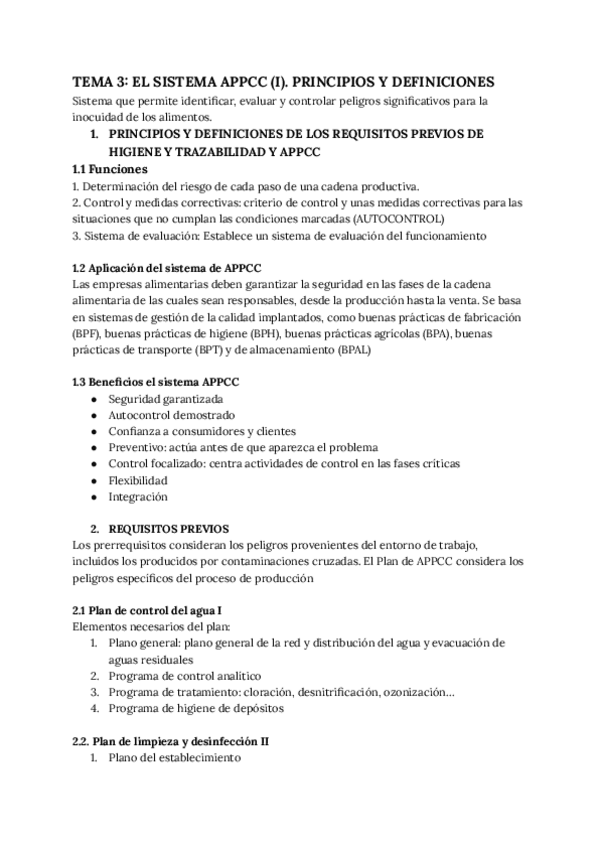 TEMA 3: EL SISTEMA APPCC (I). PRINCIPIOS Y DEFINICIONES
Sistema que permite identificar, evaluar y controlar peligros significativos para la inocuidad de los alimentos.

1. PRINCIPIOS Y DEFINICIONES DE LOS REQUISITOS PREVIOS DE HIGIENE Y TRAZABILIDAD Y APPCC

1.1 Funciones
1. Determinación del riesgo de cada paso de una cadena productiva.
2. Control y medidas correctivas: criterio de control y unas medidas correctivas para las situaciones que no cumplan las condiciones marcadas (AUTOCONTROL)
3. Sistema de evaluación: Establece un sistema de evaluación del funcionamiento

1.2 Aplicación del sistema de APPCC
Las empresas alimentarias deben garantizar la seguridad en las fases de la cadena alimentaria de las cuales sean responsables, desde la producción hasta la venta. Se basa en sistemas de gestión de la calidad implantados, como buenas prácticas de fabricación (BPF), buenas prácticas de higiene (BPH), buenas prácticas agrícolas (BPA), buenas prácticas de transporte (BPT) y de almacenamiento (BPAL)

1.3 Beneficios el sistema APPCC
● Seguridad garantizada
● Autocontrol demostrado
● Confianza a consumidores y clientes
● Preventivo: actúa antes de que aparezca el problema
● Control focalizado: centra actividades de control en las fases críticas
● Flexibilidad
● Integración

2. REQUISITOS PREVIOS
Los prerrequisitos consideran los peligros provenientes del entorno de trabajo, incluidos los producidos por contaminaciones cruzadas. El Plan de APPCC considera los peligros específicos del proceso de producción

2.1 Plan de control del agua I
Elementos necesarios del plan:
1. Plano general: plano general de la red y distribución del agua y evacuación de aguas residuales
2. Programa de control analítico
3. Programa de tratamiento: cloración, desnitrificación, ozonización...
4. Programa de higiene de depósitos

2.2. Plan de limpieza y desinfección II
1. Plano del establecimiento